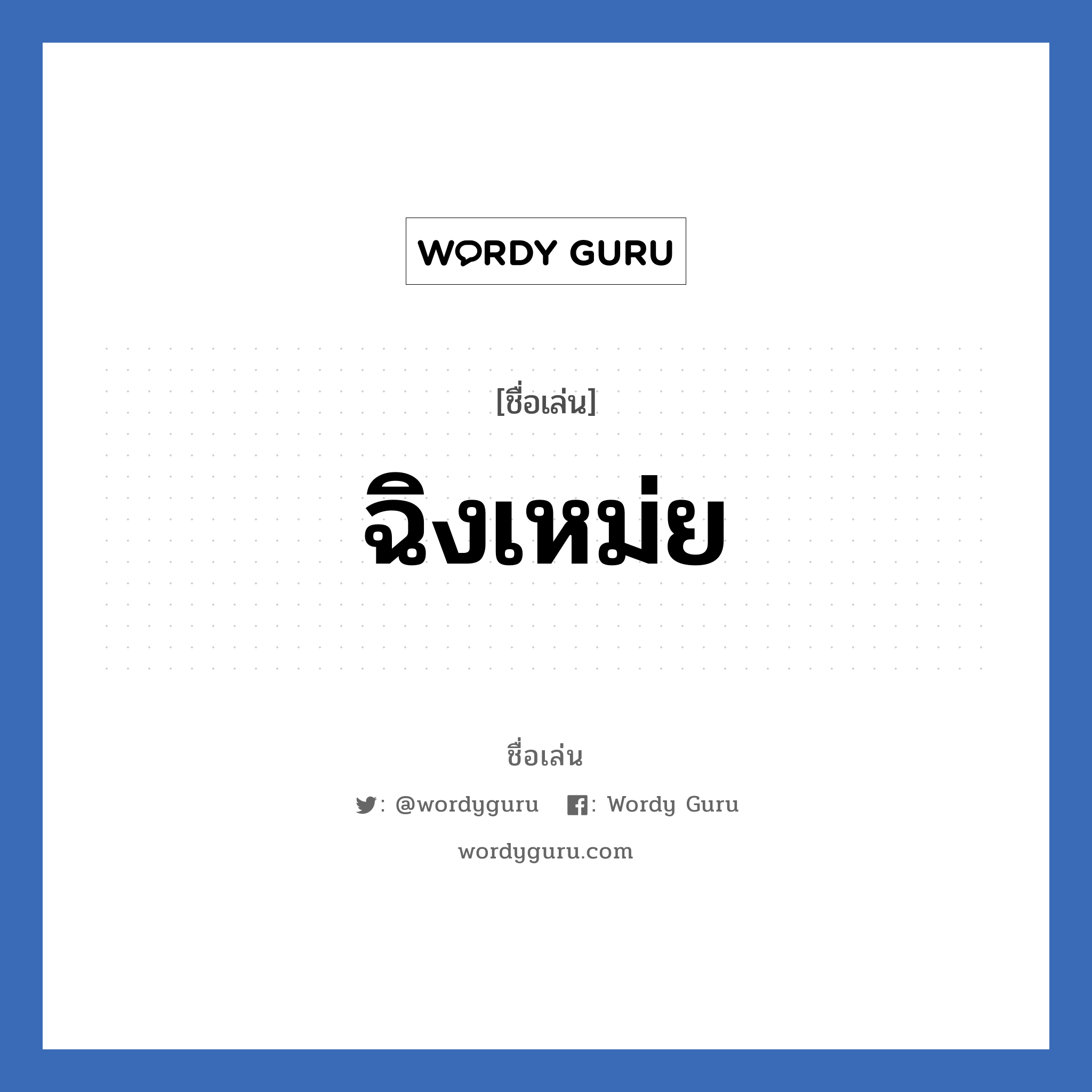 WORDY GURU

[ชื่อเล่น]

ฉิงเหม่ย

ชื่อเล่น

: @wordyguru : Wordy Guru

wordyguru.com